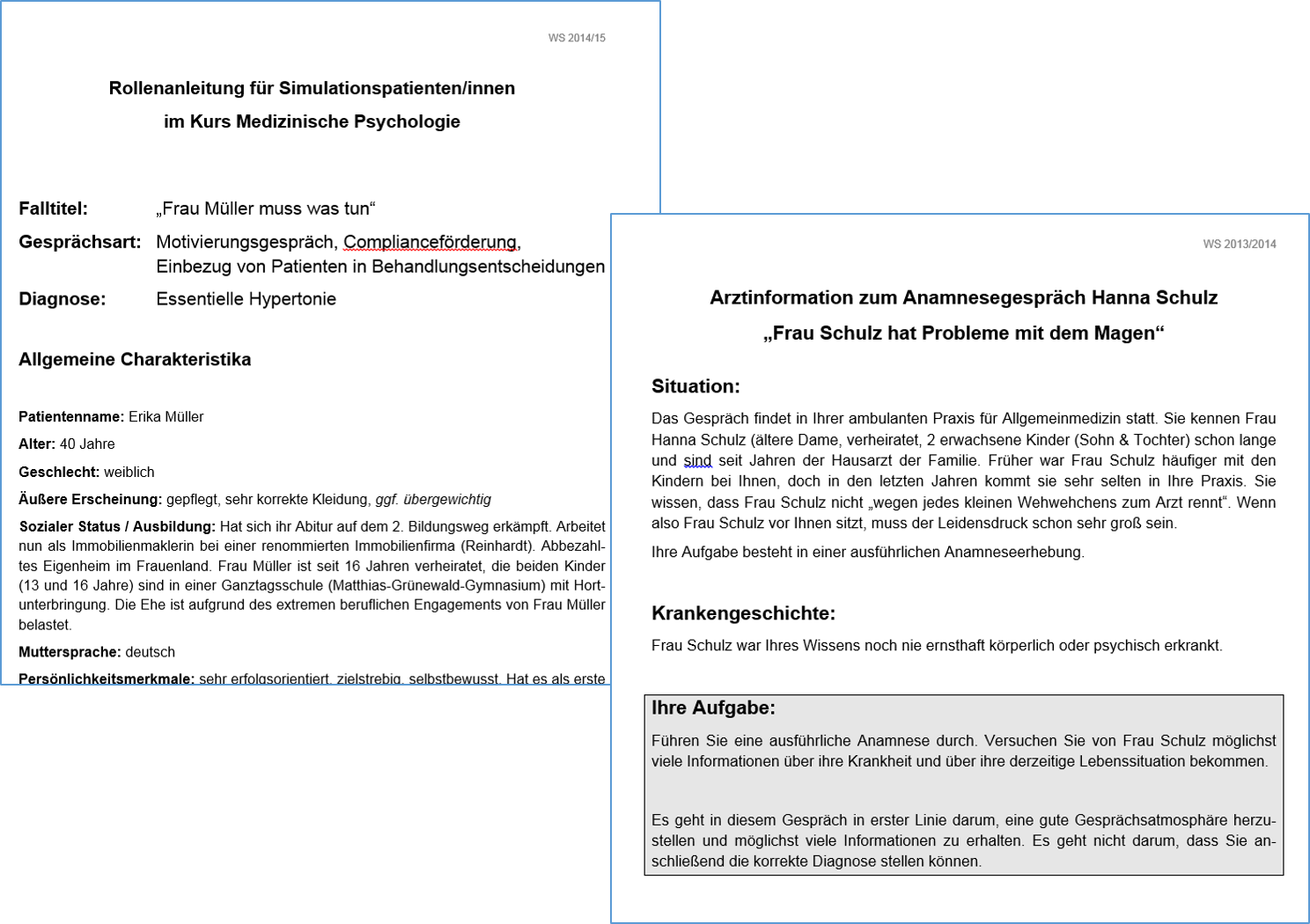 WS 2014/15

Rollenanleitung für Simulationspatienten/innen
im Kurs Medizinische Psychologie

Falltitel: „Frau Müller muss was tun“

Gesprächsart: Motivierungsgespräch, Complianceförderung, Einbezug von Patienten in Behandlungsentscheidungen

Diagnose: Essentielle Hypertonie

Allgemeine Charakteristika

Patientenname: Erika Müller

Alter: 40 Jahre

Geschlecht: weiblich

Äußere Erscheinung: gepflegt, sehr korrekte Kleidung, ggf. übergewichtig

Sozialer Status / Ausbildung: Hat sich ihr Abitur auf dem 2. Bildungsweg erkämpft. Arbeitet nun als Immobilienmaklerin bei einer renommierten Immobilienfirma (Reinhardt). Abbezahltes Eigenheim im Frauenland. Frau Müller ist seit 16 Jahren verheiratet, die beiden Kinder (13 und 16 Jahre) sind in einer Ganztagsschule (Matthias-Grünewald-Gymnasium) mit Hortunterbringung. Die Ehe ist aufgrund des extremen beruflichen Engagements von Frau Müller belastet.

Muttersprache: deutsch

Persönlichkeitsmerkmale: sehr erfolgsorientiert, zielstrebig, selbstbewusst. Hat es als erste

WS 2013/2014

Arztinformation zum Anamnesegespräch Hanna Schulz
„Frau Schulz hat Probleme mit dem Magen“

Situation:

Das Gespräch findet in Ihrer ambulanten Praxis für Allgemeinmedizin statt. Sie kennen Frau Hanna Schulz (ältere Dame, verheiratet, 2 erwachsene Kinder (Sohn & Tochter) schon lange und sind seit Jahren der Hausarzt der Familie. Früher war Frau Schulz häufiger mit den Kindern bei Ihnen, doch in den letzten Jahren kommt sie sehr selten in Ihre Praxis. Sie wissen, dass Frau Schulz nicht „wegen jedes kleinen Wehwehchens zum Arzt rennt“. Wenn also Frau Schulz vor Ihnen sitzt, muss der Leidensdruck schon sehr groß sein.

Ihre Aufgabe besteht in einer ausführlichen Anamneseerhebung.

Krankengeschichte:

Frau Schulz war Ihres Wissens noch nie ernsthaft körperlich oder psychisch erkrankt.

Ihre Aufgabe:

Führen Sie eine ausführliche Anamnese durch. Versuchen Sie von Frau Schulz möglichst viele Informationen über ihre Krankheit und über ihre derzeitige Lebenssituation bekommen.

Es geht in diesem Gespräch in erster Linie darum, eine gute Gesprächsatmosphäre herzustellen und möglichst viele Informationen zu erhalten. Es geht nicht darum, dass Sie anschließend die korrekte Diagnose stellen können.